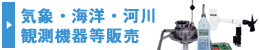 気象・海洋・河川
観測機器等販売